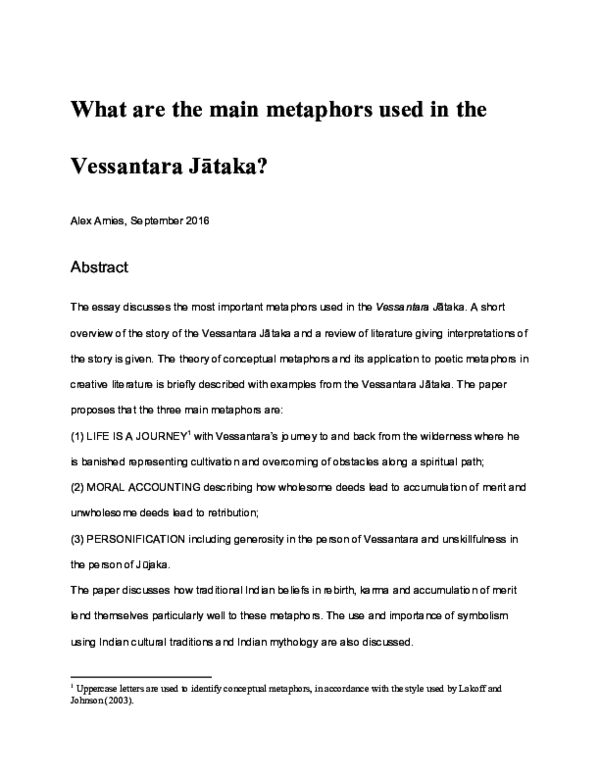 What are the main metaphors used in the Vessantara Jātaka?

Alex Amies, September 2016

Abstract

The essay discusses the most important metaphors used in the Vessantara Jātaka. A short overview of the story of the Vessantara Jātaka and a review of literature giving interpretations of the story is given. The theory of conceptual metaphors and its application to poetic metaphors in creative literature is briefly described with examples from the Vessantara Jātaka. The paper proposes that the three main metaphors are:

(1) LIFE IS A JOURNEY$^1$ with Vessantara's journey to and back from the wilderness where he is banished representing cultivation and overcoming of obstacles along a spiritual path;

(2) MORAL ACCOUNTING describing how wholesome deeds lead to accumulation of merit and unwholesome deeds lead to retribution;

(3) PERSONIFICATION including generosity in the person of Vessantara and unskillfulness in the person of Jūjaka.

The paper discusses how traditional Indian beliefs in rebirth, karma and accumulation of merit lend themselves particularly well to these metaphors. The use and importance of symbolism using Indian cultural traditions and Indian mythology are also discussed.

$^1$ Uppercase letters are used to identify conceptual metaphors, in accordance with the style used by Lakoff and Johnson (2003).